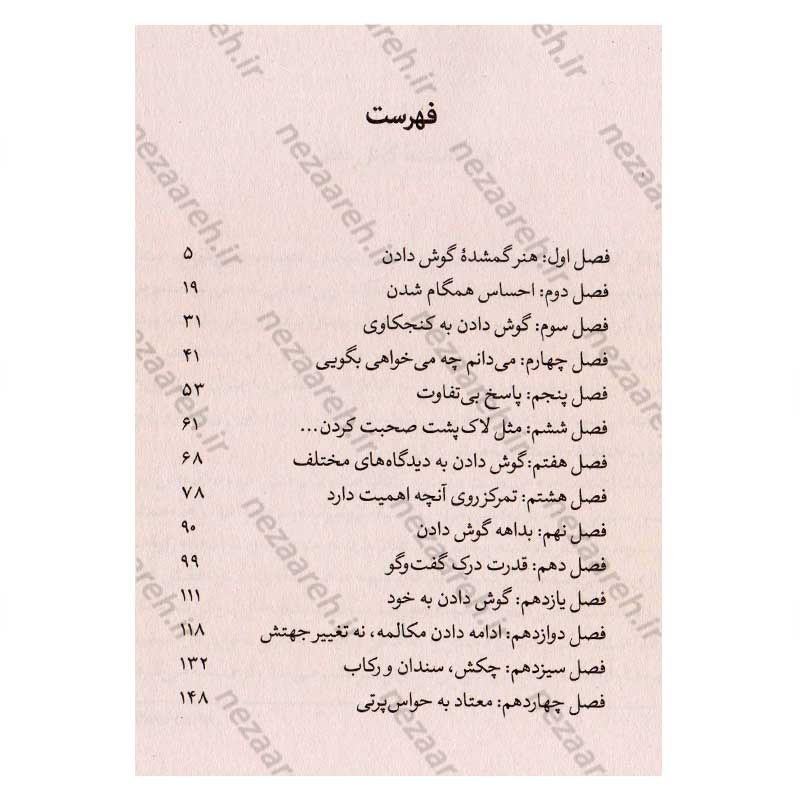 فهرست

فصل اول: هنر گمشدهٔ گوش دادن ۵
فصل دوم: احساس همگام شدن ۱۹
فصل سوم: گوش دادن به کنجکاوی ۳۱
فصل چهارم: می‌دانم چه می‌خواهی بگویی ۴۱
فصل پنجم: پاسخ بی‌تفاوت ۵۳
فصل ششم: مثل لاک‌پشت صحبت کردن... ۶۱
فصل هفتم: گوش دادن به دیدگاه‌های مختلف ۶۸
فصل هشتم: تمرکز روی آنچه اهمیت دارد ۷۸
فصل نهم: بداهه گوش دادن ۹۰
فصل دهم: قدرت درک گفت‌وگو ۹۹
فصل یازدهم: گوش دادن به خود ۱۱۱
فصل دوازدهم: ادامه دادن مکالمه، نه تغییر جهتش ۱۱۸
فصل سیزدهم: چکش، سندان و رکاب ۱۳۲
فصل چهاردهم: معتاد به حواس‌پرتی ۱۴۸

nezaareh.ir